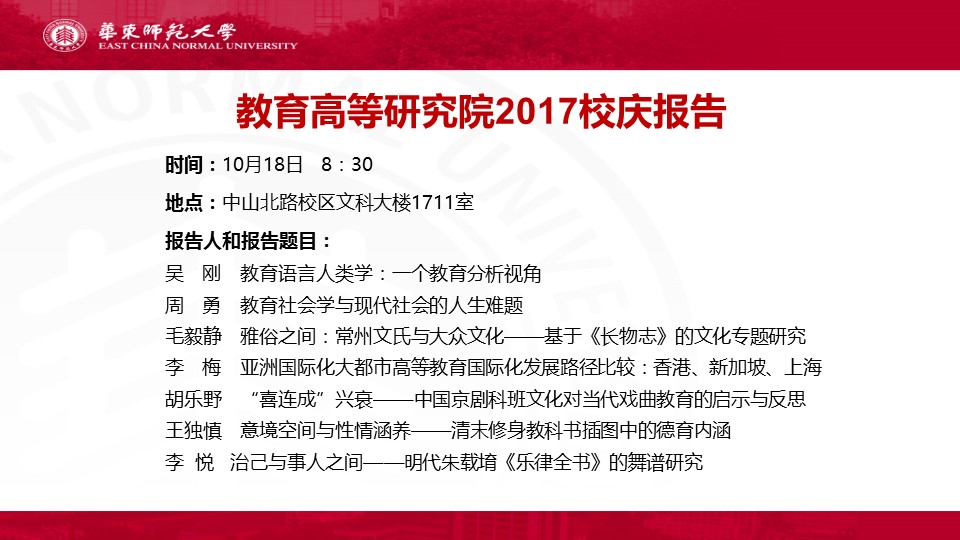 華東師範大學
EAST CHINA NORMAL UNIVERSITY

教育高等研究院2017校庆报告

时间：10月18日 8：30

地点：中山北路校区文科大楼1711室

报告人和报告题目：
吴 刚 教育语言人类学：一个教育分析视角
周 勇 教育社会学与现代社会的人生难题
毛毅静 雅俗之间：常州文氏与大众文化——基于《长物志》的文化专题研究
李 梅 亚洲国际化大都市高等教育国际化发展路径比较：香港、新加坡、上海
胡乐野 “喜连成”兴衰——中国京剧科班文化对当代戏曲教育的启示与反思
王独慎 意境空间与性情涵养——清末修身教科书插图中的德育内涵
李 悦 治己与事人之间——明代朱载堉《乐律全书》的舞谱研究